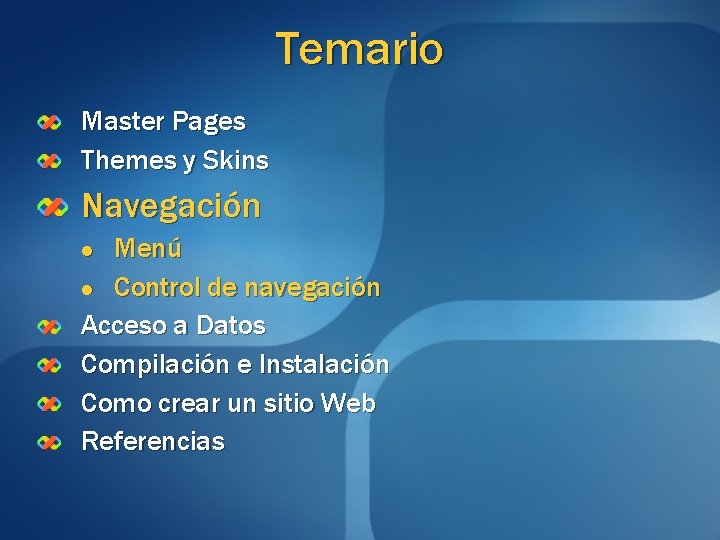 Temario

Master Pages
Themes y Skins
Navegación
Menú
Control de navegación
Acceso a Datos
Compilación e Instalación
Como crear un sitio Web
Referencias